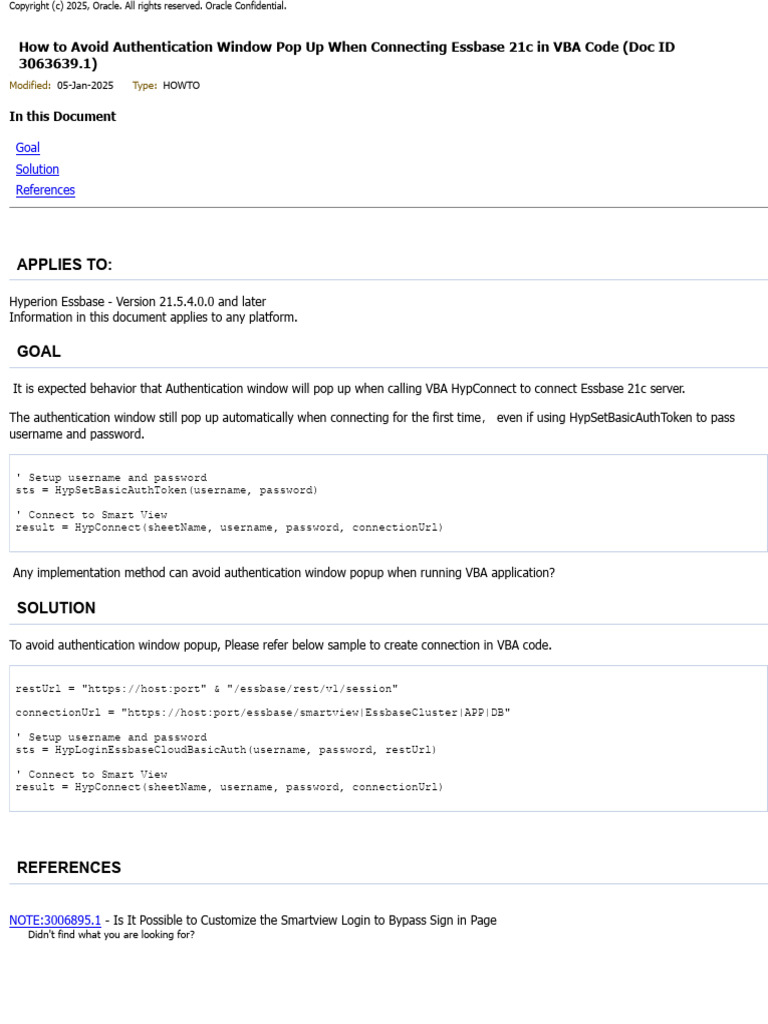 Copyright (c) 2025, Oracle. All rights reserved. Oracle Confidential.

How to Avoid Authentication Window Pop Up When Connecting Essbase 21c in VBA Code (Doc ID 3063639.1)

Modified: 05-Jan-2025 Type: HOWTO

In this Document

Goal
Solution
References

APPLIES TO:

Hyperion Essbase - Version 21.5.4.0.0 and later
Information in this document applies to any platform.

GOAL

It is expected behavior that Authentication window will pop up when calling VBA HypConnect to connect Essbase 21c server.

The authentication window still pop up automatically when connecting for the first time， even if using HypSetBasicAuthToken to pass username and password.

' Setup username and password
sts = HypSetBasicAuthToken(username, password)

' Connect to Smart View
result = HypConnect(sheetName, username, password, connectionUrl)

Any implementation method can avoid authentication window popup when running VBA application?

SOLUTION

To avoid authentication window popup, Please refer below sample to create connection in VBA code.

restUrl = "https://host:port" & "/essbase/rest/v1/session"

connectionUrl = "https://host:port/essbase/smartview|EssbaseCluster|APP|DB"

' Setup username and password
sts = HypLoginEssbaseCloudBasicAuth(username, password, restUrl)

' Connect to Smart View
result = HypConnect(sheetName, username, password, connectionUrl)

REFERENCES

NOTE:3006895.1 - Is It Possible to Customize the Smartview Login to Bypass Sign in Page
Didn't find what you are looking for?